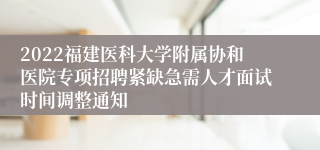 2022福建医科大学附属协和医院专项招聘紧缺急需人才面试时间调整通知